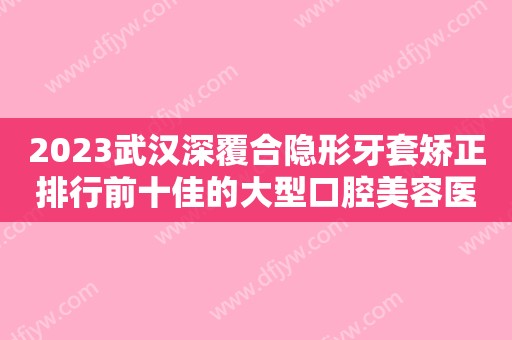 2023武汉深覆合隐形牙套矫正排行前十佳的大型口腔美容医

www.dfjyw.com